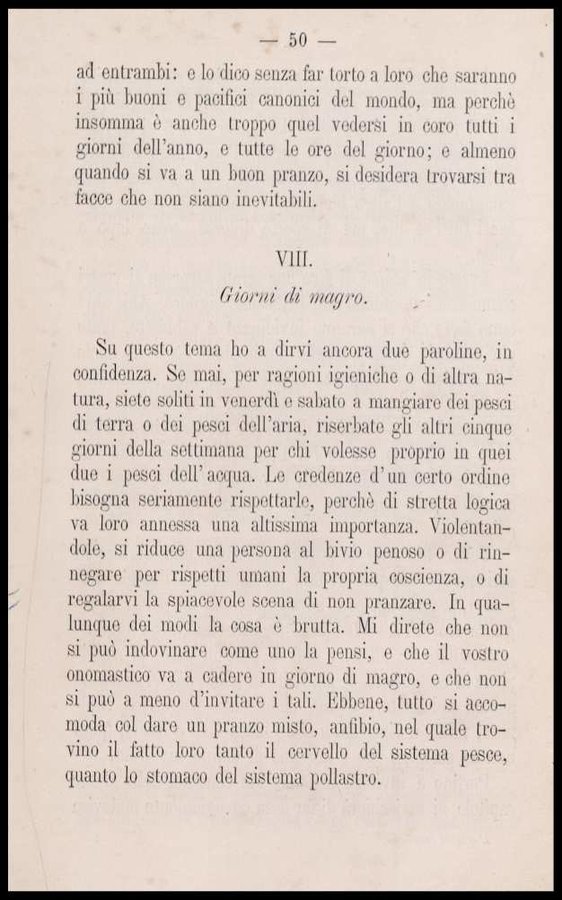 — 50 —

ad entrambi: e lo dico senza far torto a loro che saranno i più buoni e pacifici canonici del mondo, ma perchè insomma è anche troppo quel vedersi in coro tutti i giorni dell'anno, e tutte le ore del giorno; e almeno quando si va a un buon pranzo, si desidera trovarsi tra facce che non siano inevitabili.

VIII.

Giorni di magro.

Su questo tema ho a dirvi ancora due paroline, in confidenza. Se mai, per ragioni igieniche o di altra natura, siete soliti in venerdì e sabato a mangiare dei pesci di terra o dei pesci dell'aria, riserbate gli altri cinque giorni della settimana per chi volesse proprio in quei due i pesci dell'acqua. Le credenze d'un certo ordine bisogna seriamente rispettarle, perchè di stretta logica va loro annessa una altissima importanza. Violentandole, si riduce una persona al bivio penoso o di rinnegare per rispetti umani la propria coscienza, o di regalarvi la spiacevole scena di non pranzare. In qualunque dei modi la cosa è brutta. Mi direte che non si può indovinare come uno la pensi, e che il vostro onomastico va a cadere in giorno di magro, e che non si può a meno d'invitare i tali. Ebbene, tutto si accomoda col dare un pranzo misto, anfibio, nel quale trovino il fatto loro tanto il cervello del sistema pesce, quanto lo stomaco del sistema pollastro.